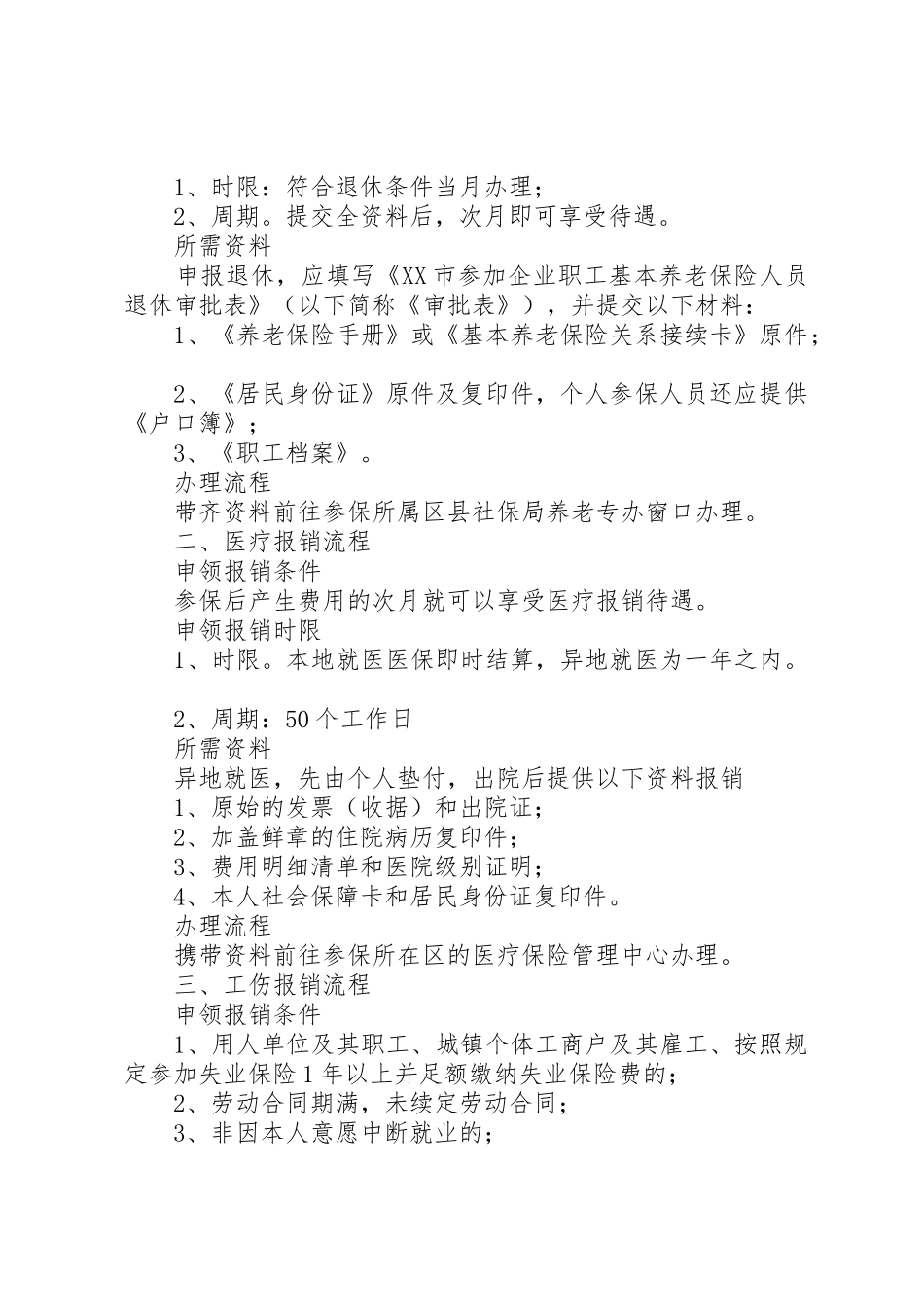 1、时限：符合退休条件当月办理；

2、周期。提交全资料后，次月即可享受待遇。

所需资料

申报退休，应填写《XX市参加企业职工基本养老保险人员退休审批表》（以下简称《审批表》），并提交以下材料：

1、《养老保险手册》或《基本养老保险关系接续卡》原件；

2、《居民身份证》原件及复印件，个人参保人员还应提供《户口簿》；

3、《职工档案》。

办理流程

带齐资料前往参保所属区县社保局养老专办窗口办理。

二、医疗报销流程

申领报销条件

参保后产生费用的次月就可以享受医疗报销待遇。

申领报销时限

1、时限。本地就医医保即时结算，异地就医为一年之内。

2、周期：50个工作日

所需资料

异地就医，先由个人垫付，出院后提供以下资料报销

1、原始的发票（收据）和出院证；

2、加盖鲜章的住院病历复印件；

3、费用明细清单和医院级别证明；

4、本人社会保障卡和居民身份证复印件。

办理流程

携带资料前往参保所在区的医疗保险管理中心办理。

三、工伤报销流程

申领报销条件

1、用人单位及其职工、城镇个体工商户及其雇工、按照规定参加失业保险1年以上并足额缴纳失业保险费的；

2、劳动合同期满，未续定劳动合同；

3、非因本人意愿中断就业的；